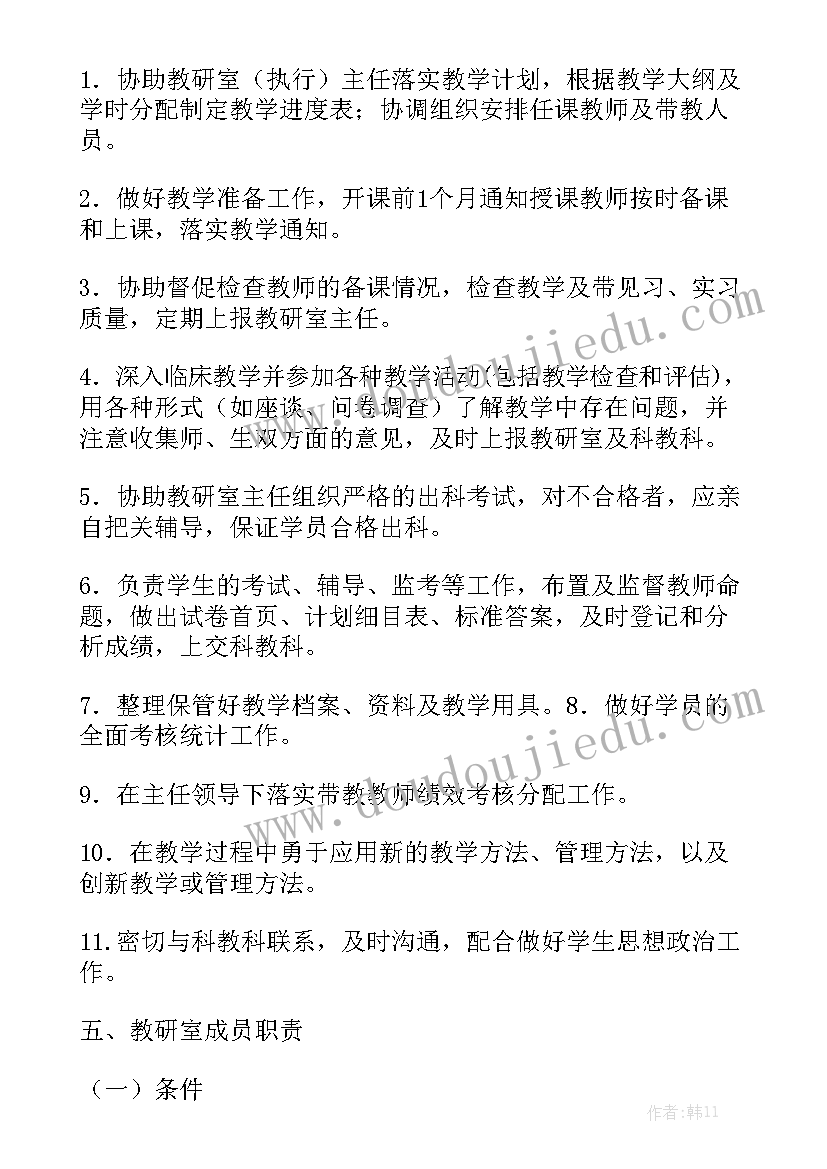 1．协助教研室（执行）主任落实教学计划，根据教学大纲及学时分配制定教学进度表；协调组织安排任课教师及带教人员。

2．做好教学准备工作，开课前1个月通知授课教师按时备课和上课，落实教学通知。

3．协助督促检查教师的备课情况，检查教学及带见习、实习质量，定期上报教研室主任。

4．深入临床教学并参加各种教学活动（包括教学检查和评估），用各种形式（如座谈、问卷调查）了解教学中存在问题，并注意收集师、生双方面的意见，及时上报教研室及科教科。

5．协助教研室主任组织严格的出科考试，对不合格者，应亲自把关辅导，保证学员合格出科。

6．负责学生的考试、辅导、监考等工作，布置及监督教师命题，做出试卷首页、计划细目表、标准答案，及时登记和分析成绩，上交科教科。

7．整理保管好教学档案、资料及教学用具。8．做好学员的全面考核统计工作。

9．在主任领导下落实带教教师绩效考核分配工作。

10．在教学过程中勇于应用新的教学方法、管理方法，以及创新教学或管理方法。

11.密切与科教科联系，及时沟通，配合做好学生思想政治工作。

五、教研室成员职责

（一）条件

www.doudoujiedu.com

www.doudoujiedu.com

作者：韩11